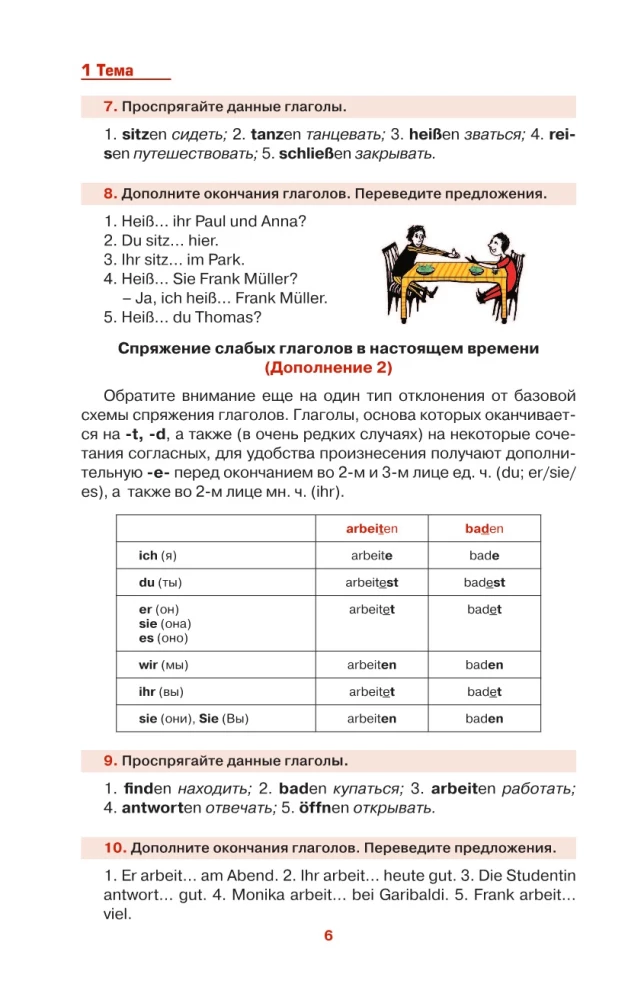 1 Тема

7. Проспрягайте данные глаголы.

1. sitzen сидеть; 2. tanzen танцевать; 3. heißen зваться; 4. reisen путешествовать; 5. schließen закрывать.

8. Дополните окончания глаголов. Переведите предложения.

1. Heiß... ihr Paul und Anna?
2. Du sitz... hier.
3. Ihr sitz... im Park.
4. Heiß... Sie Frank Müller?
– Ja, ich heiß... Frank Müller.
5. Heiß... du Thomas?

Спряжение слабых глаголов в настоящем времени (Дополнение 2)

Обратите внимание еще на один тип отклонения от базовой схемы спряжения глаголов. Глаголы, основа которых оканчивается на -t, -d, а также (в очень редких случаях) на некоторые сочетания согласных, для удобства произнесения получают дополнительную -e- перед окончанием во 2-м и 3-м лице ед. ч. (du; er/sie/es), а также во 2-м лице мн. ч. (ihr).

| | arbeiten | baden |
|---|---|---|
| ich (я) | arbeite | bade |
| du (ты) | arbeitest | badest |
| er (он) sie (она) es (оно) | arbeitet | badet |
| wir (мы) | arbeiten | baden |
| ihr (вы) | arbeitet | badet |
| sie (они), Sie (Вы) | arbeiten | baden |

9. Проспрягайте данные глаголы.

1. finden находить; 2. baden купаться; 3. arbeiten работать; 4. antworten отвечать; 5. öffnen открывать.

10. Дополните окончания глаголов. Переведите предложения.

1. Er arbeit... am Abend. 2. Ihr arbeit... heute gut. 3. Die Studentin antwort... gut. 4. Monika arbeit... bei Garibaldi. 5. Frank arbeit... viel.

6